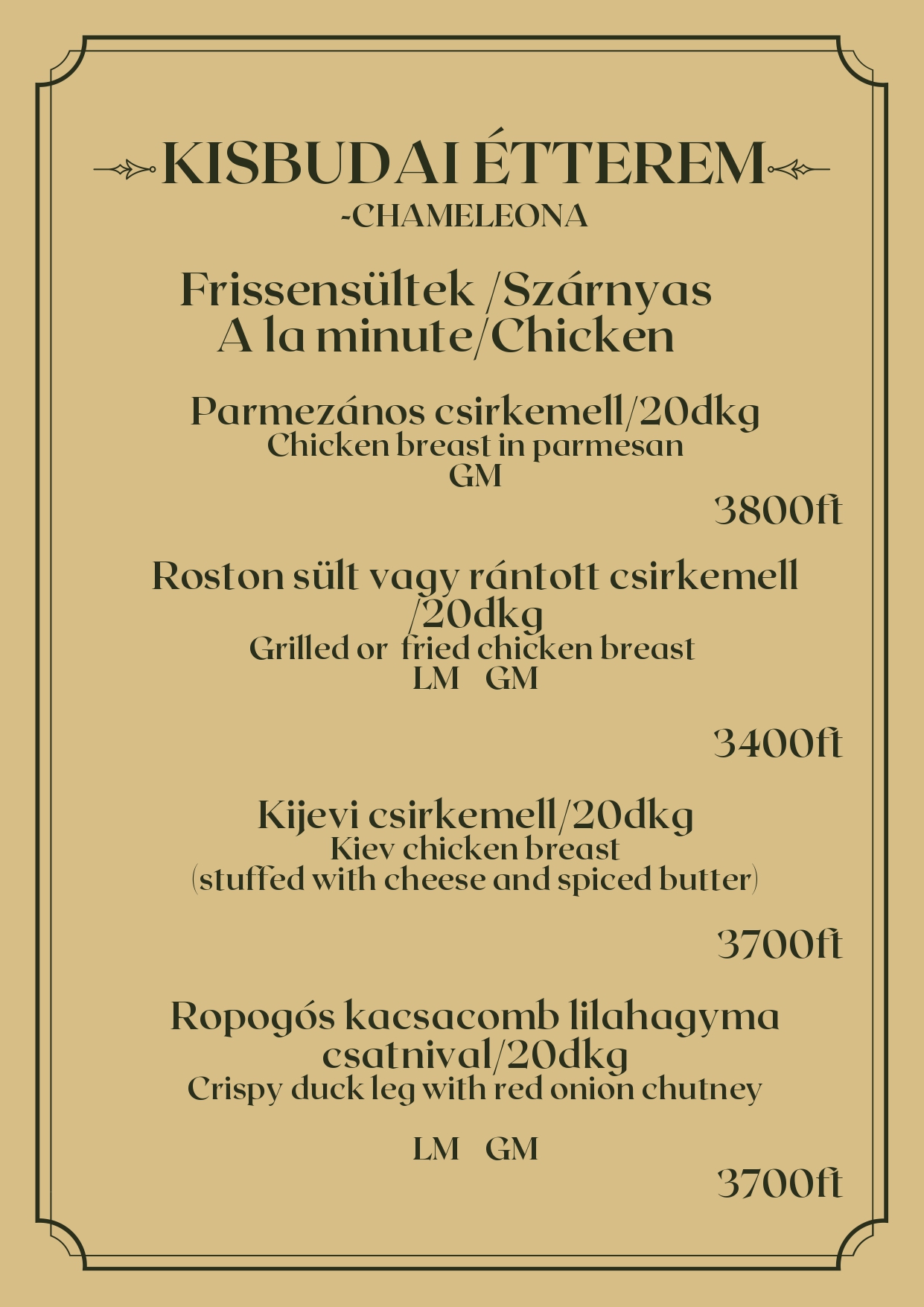 KISBUDAI ÉTTEREM
-CHAMELEONA

Frissensültek /Szárnyas
A la minute/Chicken

Parmezános csirkemell/20dkg
Chicken breast in parmesan
GM
3800ft

Roston sült vagy rántott csirkemell /20dkg
Grilled or fried chicken breast
LM GM

3400ft

Kijevi csirkemell/20dkg
Kiev chicken breast
(stuffed with cheese and spiced butter)

3700ft

Ropogós kacsacomb lilahagyma csatnival/20dkg
Crispy duck leg with red onion chutney

LM GM
3700ft